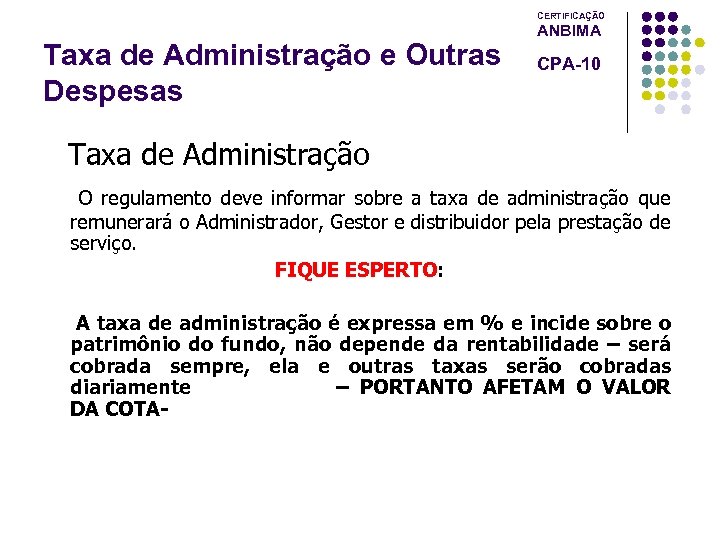 Taxa de Administração e Outras Despesas

CERTIFICAÇÃO
ANBIMA
CPA-10

Taxa de Administração

O regulamento deve informar sobre a taxa de administração que remunerará o Administrador, Gestor e distribuidor pela prestação de serviço.

FIQUE ESPERTO:

A taxa de administração é expressa em % e incide sobre o patrimônio do fundo, não depende da rentabilidade – será cobrada sempre, ela e outras taxas serão cobradas diariamente – PORTANTO AFETAM O VALOR DA COTA-